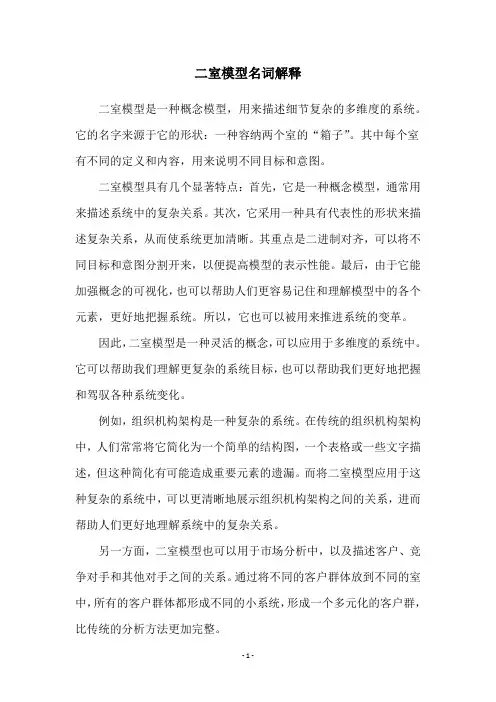 二室模型名词解释

二室模型是一种概念模型，用来描述细节复杂的多维度的系统。它的名字来源于它的形状：一种容纳两个室的“箱子”。其中每个室有不同的定义和内容，用来说明不同目标和意图。

二室模型具有几个显著特点：首先，它是一种概念模型，通常用来描述系统中的复杂关系。其次，它采用一种具有代表性的形状来描述复杂关系，从而使系统更加清晰。其重点是二进制对齐，可以将不同目标和意图分割开来，以便提高模型的表示性能。最后，由于它能加强概念的可视化，也可以帮助人们更容易记住和理解模型中的各个元素，更好地把握系统。所以，它也可以被用来推进系统的变革。

因此，二室模型是一种灵活的概念，可以应用于多维度的系统中。它可以帮助我们理解更复杂的系统目标，也可以帮助我们更好地把握和驾驭各种系统变化。

例如，组织机构架构是一种复杂的系统。在传统的组织机构架构中，人们常常将它简化为一个简单的结构图，一个表格或一些文字描述，但这种简化有可能造成重要元素的遗漏。而将二室模型应用于这种复杂的系统中，可以更清晰地展示组织机构架构之间的关系，进而帮助人们更好地理解系统中的复杂关系。

另一方面，二室模型也可以用于市场分析中，以及描述客户、竞争对手和其他对手之间的关系。通过将不同的客户群体放到不同的室中，所有的客户群体都形成不同的小系统，形成一个多元化的客户群，比传统的分析方法更加完整。

- 1 -